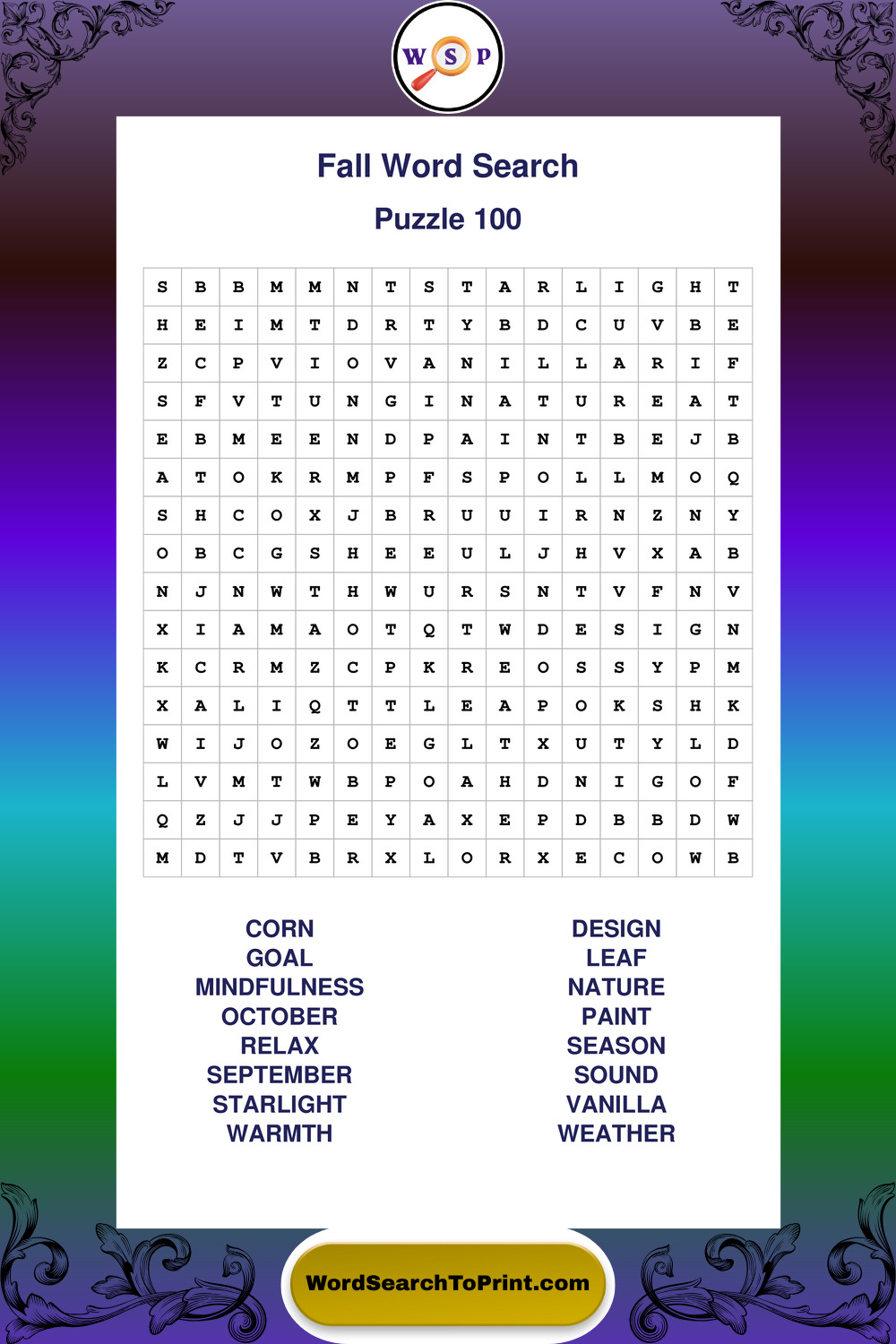 W S P

Fall Word Search

Puzzle 100

| S | B | B | M | M | N | T | S | T | A | R | L | I | G | H | T |
|---|---|---|---|---|---|---|---|---|---|---|---|---|---|---|---|
| H | E | I | M | T | D | R | T | Y | B | D | C | U | V | B | E |
| Z | C | P | V | I | O | V | A | N | I | L | L | A | R | I | F |
| S | F | V | T | U | N | G | I | N | A | T | U | R | E | A | T |
| E | B | M | E | E | N | D | P | A | I | N | T | B | E | J | B |
| A | T | O | K | R | M | P | F | S | P | O | L | L | M | O | Q |
| S | H | C | O | X | J | B | R | U | U | I | R | N | Z | N | Y |
| O | B | C | G | S | H | E | E | U | L | J | H | V | X | A | B |
| N | J | N | W | T | H | W | U | R | S | N | T | V | F | N | V |
| X | I | A | M | A | O | T | Q | T | W | D | E | S | I | G | N |
| K | C | R | M | Z | C | P | K | R | E | O | S | S | Y | P | M |
| X | A | L | I | Q | T | T | L | E | A | P | O | K | S | H | K |
| W | I | J | O | Z | O | E | G | L | T | X | U | T | Y | L | D |
| L | V | M | T | W | B | P | O | A | H | D | N | I | G | O | F |
| Q | Z | J | J | P | E | Y | A | X | E | P | D | B | B | D | W |
| M | D | T | V | B | R | X | L | O | R | X | E | C | O | W | B |

CORN
GOAL
MINDFULNESS
OCTOBER
RELAX
SEPTEMBER
STARLIGHT
WARMTH

DESIGN
LEAF
NATURE
PAINT
SEASON
SOUND
VANILLA
WEATHER

WordSearchToPrint.com